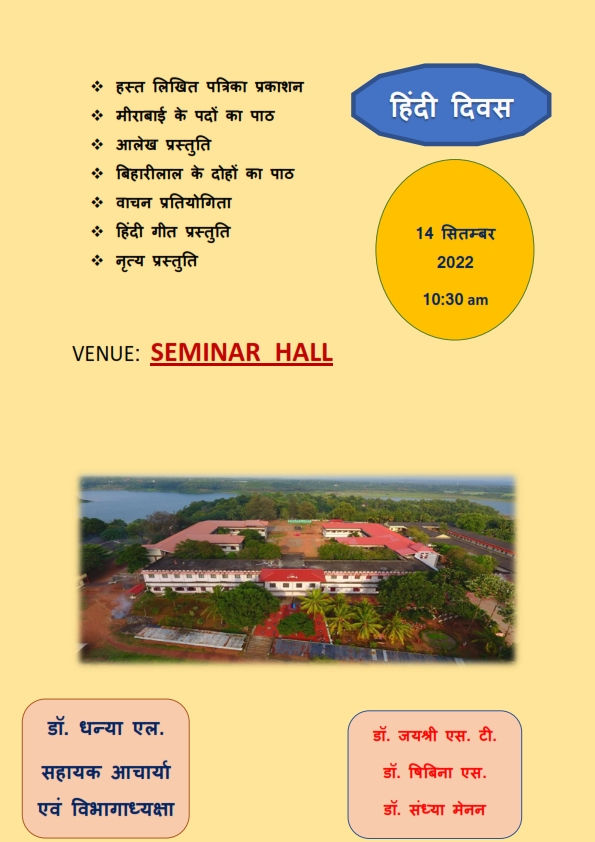 ❖ हस्त लिखित पत्रिका प्रकाशन
❖ मीराबाई के पदों का पाठ
❖ आलेख प्रस्तुति
❖ बिहारीलाल के दोहों का पाठ
❖ वाचन प्रतियोगिता
❖ हिंदी गीत प्रस्तुति
❖ नृत्य प्रस्तुति

हिंदी दिवस

14 सितम्बर
2022
10:30 am

VENUE: SEMINAR HALL

डॉ. धन्या एल.
सहायक आचार्या
एवं विभागाध्यक्षा

डॉ. जयश्री एस. टी.
डॉ. षिबिना एस.
डॉ. संध्या मेनन